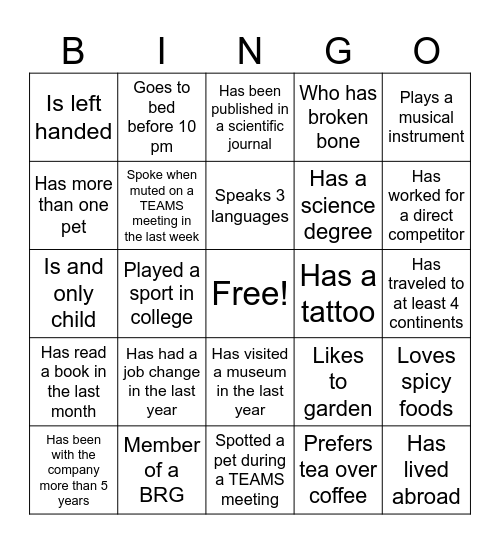 | B | I | N | G | O |
|---|---|---|---|---|
| Is left handed | Goes to bed before 10 pm | Has been published in a scientific journal | Who has broken bone | Plays a musical instrument |
| Has more than one pet | Spoke when muted on a TEAMS meeting in the last week | Speaks 3 languages | Has a science degree | Has worked for a direct competitor |
| Is and only child | Played a sport in college | Free! | Has a tattoo | Has traveled to at least 4 continents |
| Has read a book in the last month | Has had a job change in the last year | Has visited a museum in the last year | Likes to garden | Loves spicy foods |
| Has been with the company more than 5 years | Member of a BRG | Spotted a pet during a TEAMS meeting | Prefers tea over coffee | Has lived abroad |